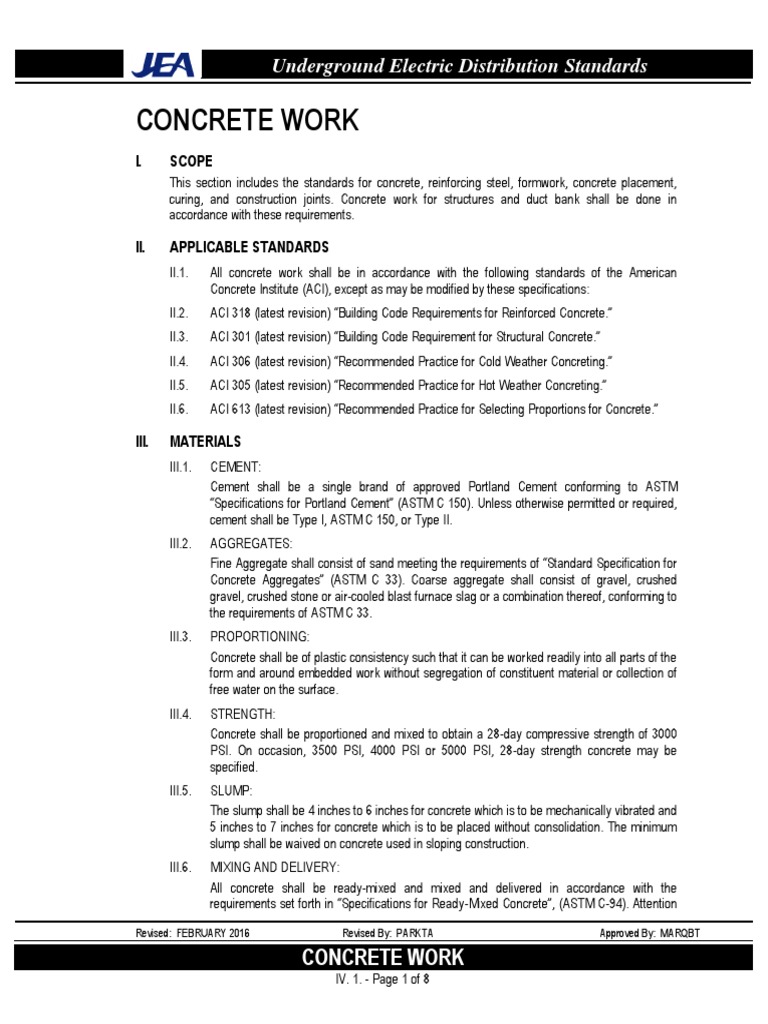 JEA Underground Electric Distribution Standards

CONCRETE WORK

I. SCOPE

This section includes the standards for concrete, reinforcing steel, formwork, concrete placement, curing, and construction joints. Concrete work for structures and duct bank shall be done in accordance with these requirements.

II. APPLICABLE STANDARDS

II.1. All concrete work shall be in accordance with the following standards of the American Concrete Institute (ACI), except as may be modified by these specifications:

II.2. ACI 318 (latest revision) "Building Code Requirements for Reinforced Concrete."

II.3. ACI 301 (latest revision) "Building Code Requirement for Structural Concrete."

II.4. ACI 306 (latest revision) "Recommended Practice for Cold Weather Concreting."

II.5. ACI 305 (latest revision) "Recommended Practice for Hot Weather Concreting."

II.6. ACI 613 (latest revision) "Recommended Practice for Selecting Proportions for Concrete."

III. MATERIALS

III.1. CEMENT:

Cement shall be a single brand of approved Portland Cement conforming to ASTM "Specifications for Portland Cement" (ASTM C 150). Unless otherwise permitted or required, cement shall be Type I, ASTM C 150, or Type II.

III.2. AGGREGATES:

Fine Aggregate shall consist of sand meeting the requirements of "Standard Specification for Concrete Aggregates" (ASTM C 33). Coarse aggregate shall consist of gravel, crushed gravel, crushed stone or air-cooled blast furnace slag or a combination thereof, conforming to the requirements of ASTM C 33.

III.3. PROPORTIONING:

Concrete shall be of plastic consistency such that it can be worked readily into all parts of the form and around embedded work without segregation of constituent material or collection of free water on the surface.

III.4. STRENGTH:

Concrete shall be proportioned and mixed to obtain a 28-day compressive strength of 3000 PSI. On occasion, 3500 PSI, 4000 PSI or 5000 PSI, 28-day strength concrete may be specified.

III.5. SLUMP:

The slump shall be 4 inches to 6 inches for concrete which is to be mechanically vibrated and 5 inches to 7 inches for concrete which is to be placed without consolidation. The minimum slump shall be waived on concrete used in sloping construction.

III.6. MIXING AND DELIVERY:

All concrete shall be ready-mixed and mixed and delivered in accordance with the requirements set forth in "Specifications for Ready-Mxed Concrete", (ASTM C-94). Attention

Revised: FEBRUARY 2016 Revised By: PARKTA Approved By: MARQBT

CONCRETE WORK

IV. 1. - Page 1 of 8